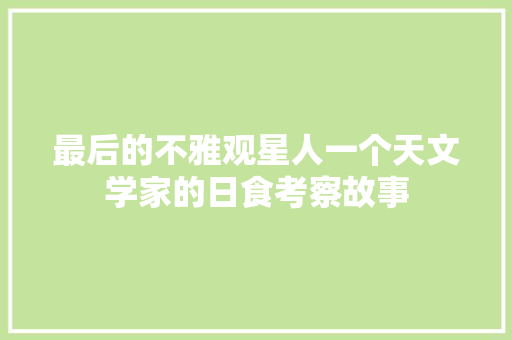 最后的不雅观星人一个天文学家的日食考察故事